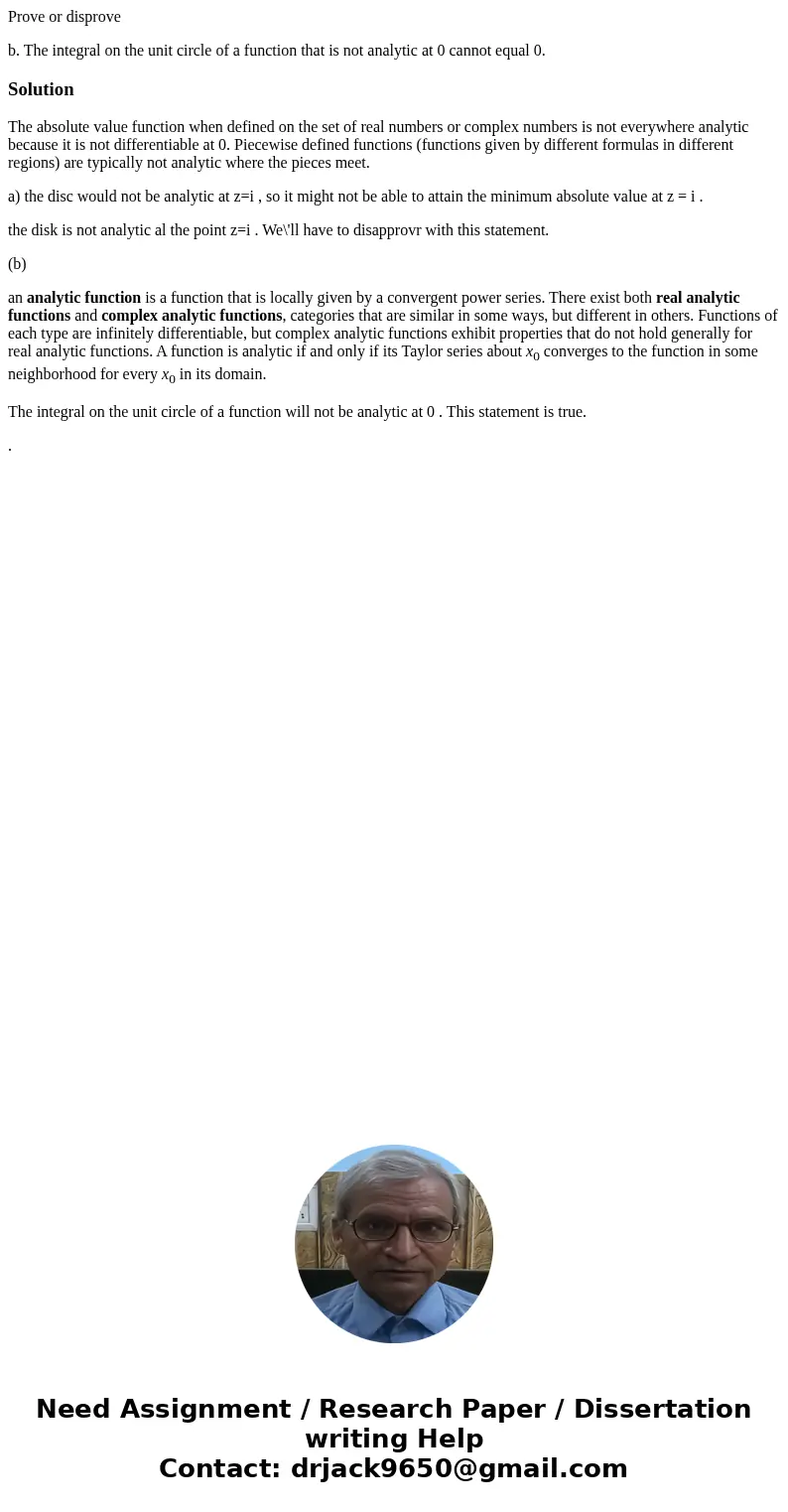 Prove or disprove

b. The integral on the unit circle of a function that is not analytic at 0 cannot equal 0.

Solution

The absolute value function when defined on the set of real numbers or complex numbers is not everywhere analytic because it is not differentiable at 0. Piecewise defined functions (functions given by different formulas in different regions) are typically not analytic where the pieces meet.

a) the disc would not be analytic at z=i , so it might not be able to attain the minimum absolute value at z = i .

the disk is not analytic al the point z=i . We\'ll have to disapprovr with this statement.

(b)

an analytic function is a function that is locally given by a convergent power series. There exist both real analytic functions and complex analytic functions, categories that are similar in some ways, but different in others. Functions of each type are infinitely differentiable, but complex analytic functions exhibit properties that do not hold generally for real analytic functions. A function is analytic if and only if its Taylor series about $x_0$ converges to the function in some neighborhood for every $x_0$ in its domain.

The integral on the unit circle of a function will not be analytic at 0 . This statement is true.

.

Need Assignment / Research Paper / Dissertation writing Help
Contact: drjack9650@gmail.com